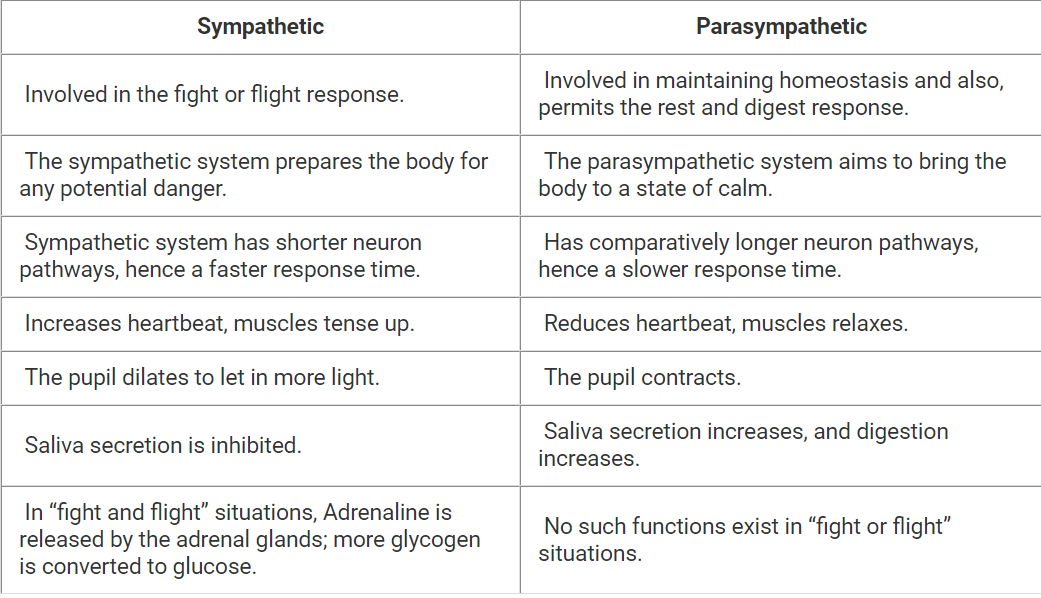 | Sympathetic | Parasympathetic |
|---|---|
| Involved in the fight or flight response. | Involved in maintaining homeostasis and also, permits the rest and digest response. |
| The sympathetic system prepares the body for any potential danger. | The parasympathetic system aims to bring the body to a state of calm. |
| Sympathetic system has shorter neuron pathways, hence a faster response time. | Has comparatively longer neuron pathways, hence a slower response time. |
| Increases heartbeat, muscles tense up. | Reduces heartbeat, muscles relaxes. |
| The pupil dilates to let in more light. | The pupil contracts. |
| Saliva secretion is inhibited. | Saliva secretion increases, and digestion increases. |
| In “fight and flight” situations, Adrenaline is released by the adrenal glands; more glycogen is converted to glucose. | No such functions exist in “fight or flight” situations. |